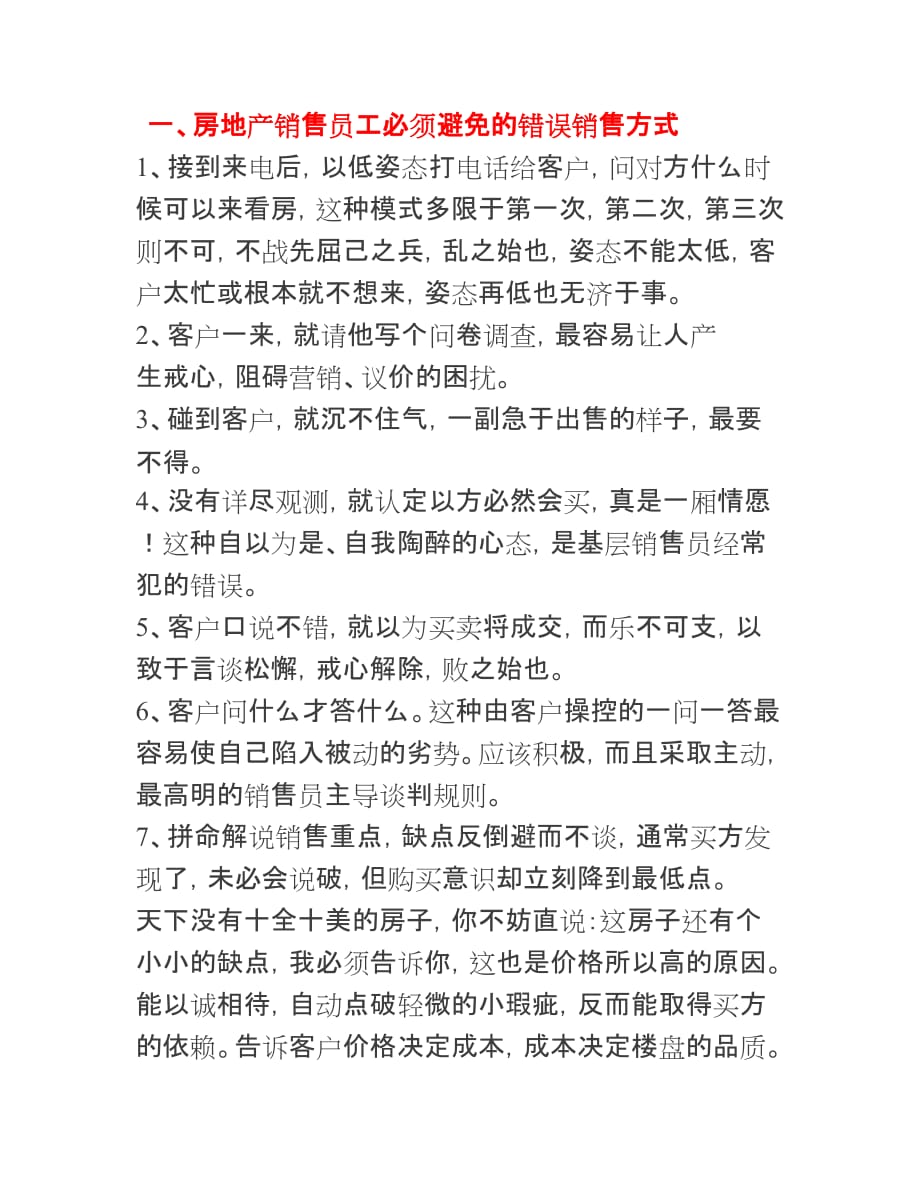 一、房地产销售员工必须避免的错误销售方式

1、接到来电后，以低姿态打电话给客户，问对方什么时候可以来看房，这种模式多限于第一次，第二次，第三次则不可，不战先屈己之兵，乱之始也，姿态不能太低，客户太忙或根本就不想来，姿态再低也无济于事。

2、客户一来，就请他写个问卷调查，最容易让人产生戒心，阻碍营销、议价的困扰。

3、碰到客户，就沉不住气，一副急于出售的样子，最要不得。

4、没有详尽观测，就认定以方必然会买，真是一厢情愿！这种自以为是、自我陶醉的心态，是基层销售员经常犯的错误。

5、客户口说不错，就以为买卖将成交，而乐不可支，以致于言谈松懈，戒心解除，败之始也。

6、客户问什么才答什么。这种由客户操控的一问一答最容易使自己陷入被动的劣势。应该积极，而且采取主动，最高明的销售员主导谈判规则。

7、拼命解说销售重点，缺点反倒避而不谈，通常买方发现了，未必会说破，但购买意识却立刻降到最低点。

天下没有十全十美的房子，你不妨直说：这房子还有个小小的缺点，我必须告诉你，这也是价格所以高的原因。能以诚相待，自动点破轻微的小瑕疵，反而能取得买方的依赖。告诉客户价格决定成本，成本决定楼盘的品质。